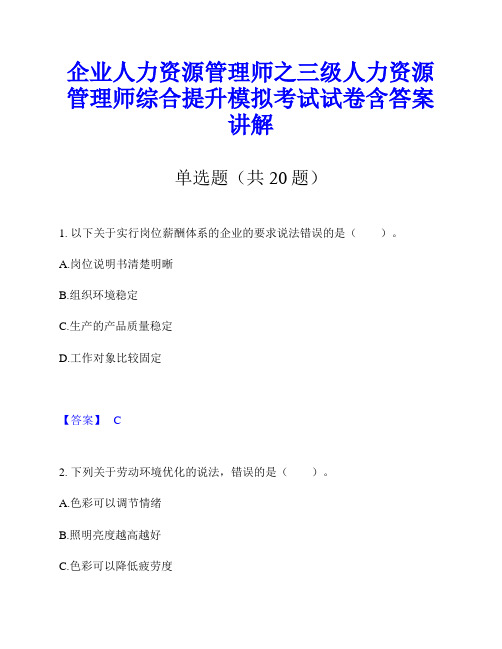 企业人力资源管理师之三级人力资源管理师综合提升模拟考试试卷含答案讲解

单选题（共 20 题）

1. 以下关于实行岗位薪酬体系的企业的要求说法错误的是（　　）。

A.岗位说明书清楚明晰

B.组织环境稳定

C.生产的产品质量稳定

D.工作对象比较固定

【答案】 C

2. 下列关于劳动环境优化的说法，错误的是（　　）。

A.色彩可以调节情绪

B.照明亮度越高越好

C.色彩可以降低疲劳度